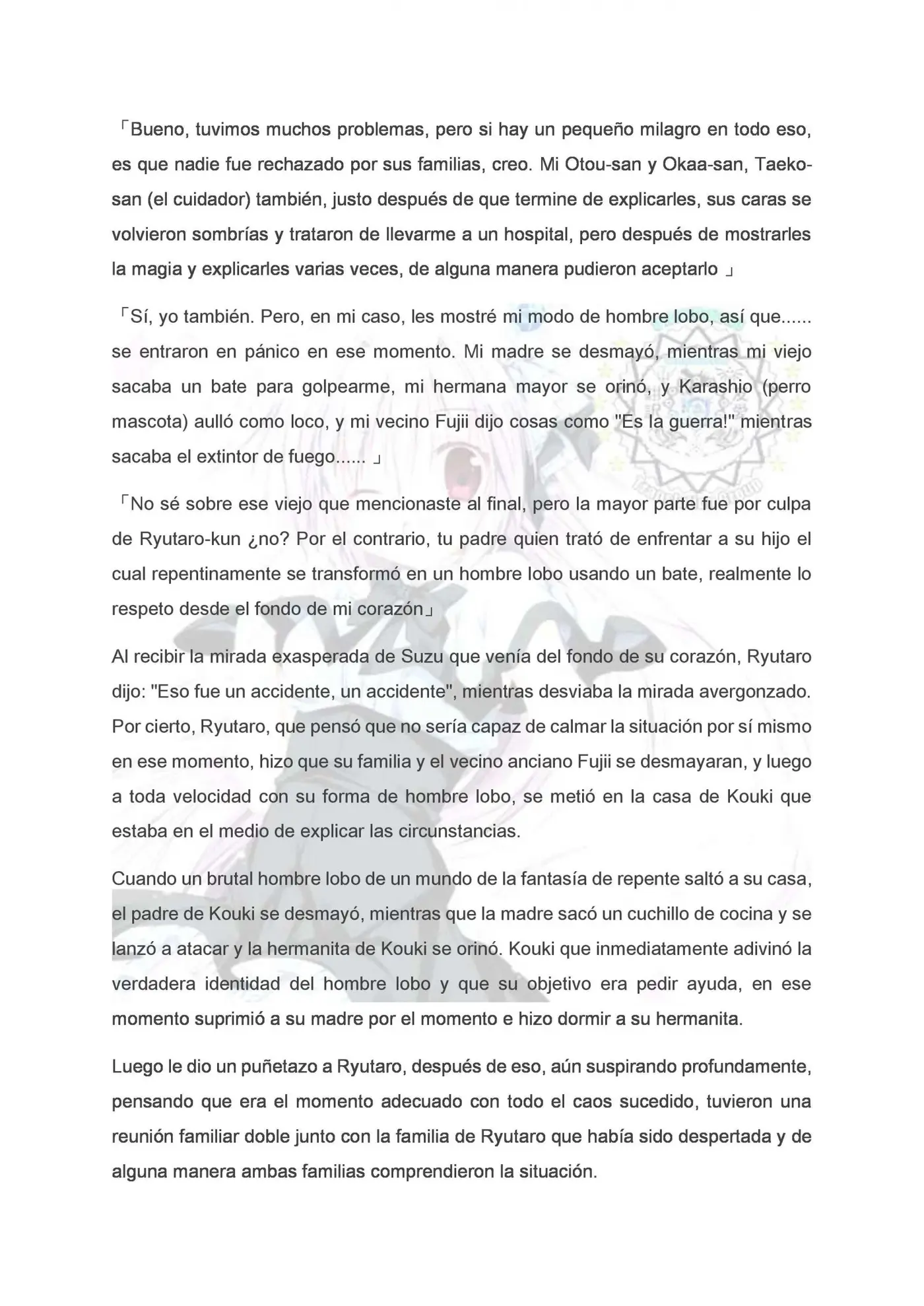 「Bueno, tuvimos muchos problemas, pero si hay un pequeño milagro en todo eso, es que nadie fue rechazado por sus familias, creo. Mi Otou-san y Okaa-san, Taeko-san (el cuidador) también, justo después de que termine de explicarles, sus caras se volvieron sombrías y trataron de llevarme a un hospital, pero después de mostrarles la magia y explicarles varias veces, de alguna manera pudieron aceptarlo 」

「Sí, yo también. Pero, en mi caso, les mostré mi modo de hombre lobo, así que...... se entraron en pánico en ese momento. Mi madre se desmayó, mientras mi viejo sacaba un bate para golpearme, mi hermana mayor se orinó, y Karashio (perro mascota) aulló como loco, y mi vecino Fujii dijo cosas como "Es la guerra!" mientras sacaba el extintor de fuego...... 」

「No sé sobre ese viejo que mencionaste al final, pero la mayor parte fue por culpa de Ryutaro-kun ¿no? Por el contrario, tu padre quien trató de enfrentar a su hijo el cual repentinamente se transformó en un hombre lobo usando un bate, realmente lo respeto desde el fondo de mi corazón」

Al recibir la mirada exasperada de Suzu que venía del fondo de su corazón, Ryutaro dijo: "Eso fue un accidente, un accidente", mientras desviaba la mirada avergonzado. Por cierto, Ryutaro, que pensó que no sería capaz de calmar la situación por sí mismo en ese momento, hizo que su familia y el vecino anciano Fujii se desmayaran, y luego a toda velocidad con su forma de hombre lobo, se metió en la casa de Kouki que estaba en el medio de explicar las circunstancias.

Cuando un brutal hombre lobo de un mundo de la fantasía de repente saltó a su casa, el padre de Kouki se desmayó, mientras que la madre sacó un cuchillo de cocina y se lanzó a atacar y la hermanita de Kouki se orinó. Kouki que inmediatamente adivinó la verdadera identidad del hombre lobo y que su objetivo era pedir ayuda, en ese momento suprimió a su madre por el momento e hizo dormir a su hermanita.

Luego le dio un puñetazo a Ryutaro, después de eso, aún suspirando profundamente, pensando que era el momento adecuado con todo el caos sucedido, tuvieron una reunión familiar doble junto con la familia de Ryutaro que había sido despertada y de alguna manera ambas familias comprendieron la situación.